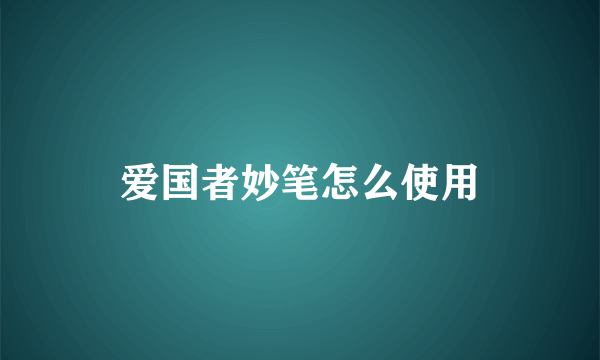 爱国者妙笔怎么使用